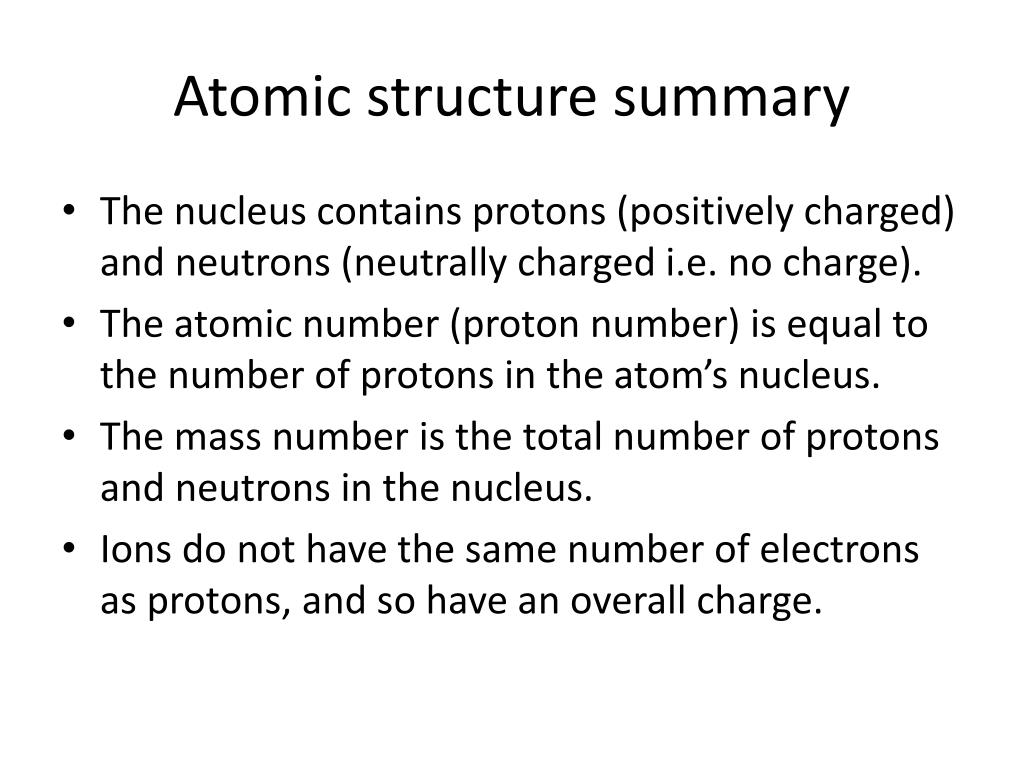 Atomic structure summary

• The nucleus contains protons (positively charged) and neutrons (neutrally charged i.e. no charge).
• The atomic number (proton number) is equal to the number of protons in the atom’s nucleus.
• The mass number is the total number of protons and neutrons in the nucleus.
• Ions do not have the same number of electrons as protons, and so have an overall charge.